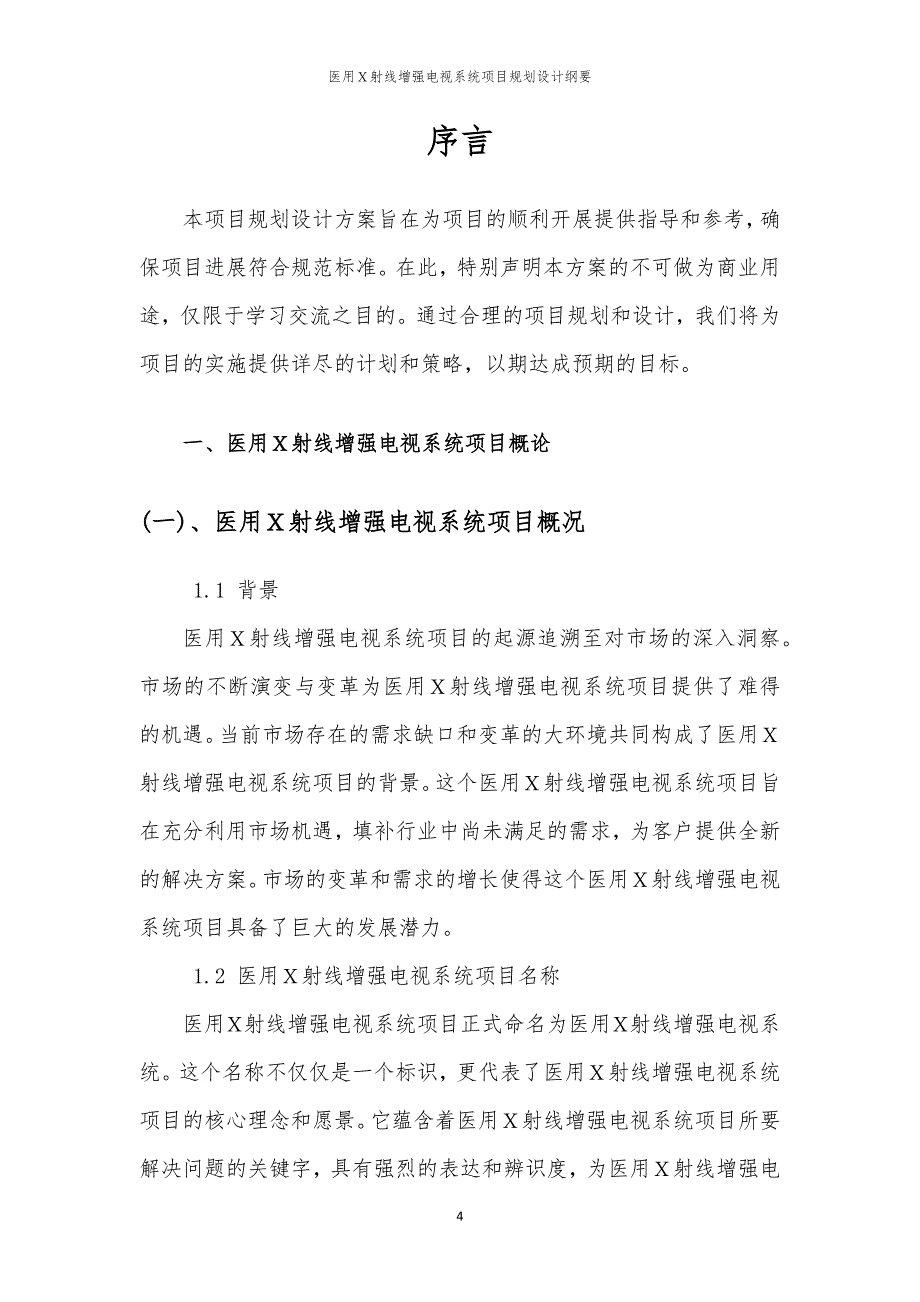 医用X射线增强电视系统项目规划设计纲要

序言

本项目规划设计方案旨在为项目的顺利开展提供指导和参考，确保项目进展符合规范标准。在此，特别声明本方案的不可做为商业用途，仅限于学习交流之目的。通过合理的项目规划和设计，我们将为项目的实施提供详尽的计划和策略，以期达成预期的目标。

一、医用X射线增强电视系统项目概论

(一)、医用X射线增强电视系统项目概况

1.1 背景

医用X射线增强电视系统项目的起源追溯至对市场的深入洞察。市场的不断演变与变革为医用X射线增强电视系统项目提供了难得的机遇。当前市场存在的需求缺口和变革的大环境共同构成了医用X射线增强电视系统项目的背景。这个医用X射线增强电视系统项目旨在充分利用市场机遇，填补行业中尚未满足的需求，为客户提供全新的解决方案。市场的变革和需求的增长使得这个医用X射线增强电视系统项目具备了巨大的发展潜力。

1.2 医用X射线增强电视系统项目名称

医用X射线增强电视系统项目正式命名为医用X射线增强电视系统。这个名称不仅仅是一个标识，更代表了医用X射线增强电视系统项目的核心理念和愿景。它蕴含着医用X射线增强电视系统项目所要解决问题的关键字，具有强烈的表达和辨识度，为医用X射线增强电

4